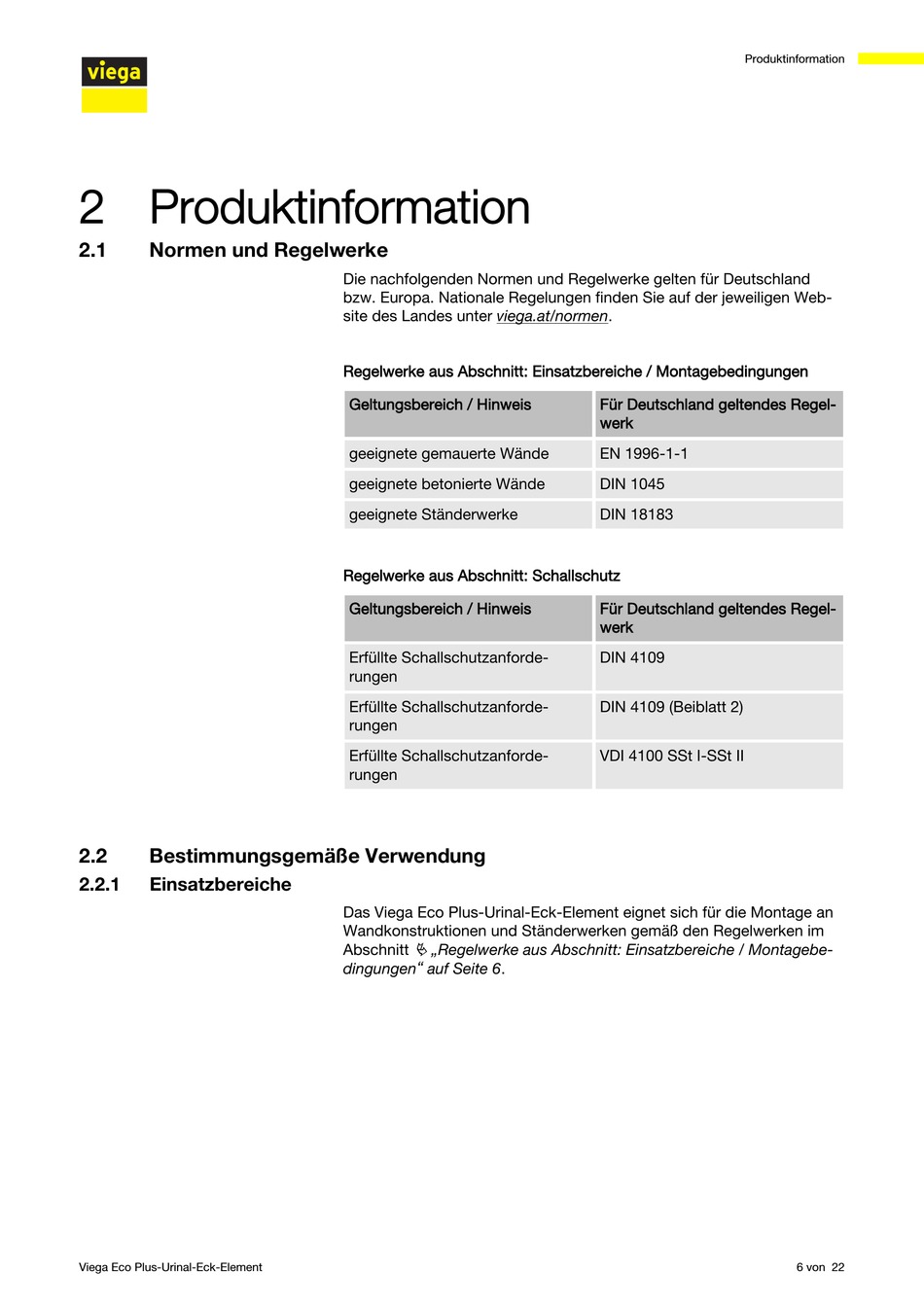 viega

Produktinformation

2 Produktinformation

2.1 Normen und Regelwerke

Die nachfolgenden Normen und Regelwerke gelten für Deutschland bzw. Europa. Nationale Regelungen finden Sie auf der jeweiligen Website des Landes unter viega.at/normen.

Regelwerke aus Abschnitt: Einsatzbereiche / Montagebedingungen

| Geltungsbereich / Hinweis | Für Deutschland geltendes Regelwerk |
|---|---|
| geeignete gemauerte Wände | EN 1996-1-1 |
| geeignete betonierte Wände | DIN 1045 |
| geeignete Ständerwerke | DIN 18183 |

Regelwerke aus Abschnitt: Schallschutz

| Geltungsbereich / Hinweis | Für Deutschland geltendes Regelwerk |
|---|---|
| Erfüllte Schallschutzanforderungen | DIN 4109 |
| Erfüllte Schallschutzanforderungen | DIN 4109 (Beiblatt 2) |
| Erfüllte Schallschutzanforderungen | VDI 4100 SSt I-SSt II |

2.2 Bestimmungsgemäße Verwendung

2.2.1 Einsatzbereiche

Das Viega Eco Plus-Urinal-Eck-Element eignet sich für die Montage an Wandkonstruktionen und Ständerwerken gemäß den Regelwerken im Abschnitt „Regelwerke aus Abschnitt: Einsatzbereiche / Montagebedingungen“ auf Seite 6.

Viega Eco Plus-Urinal-Eck-Element

6 von 22